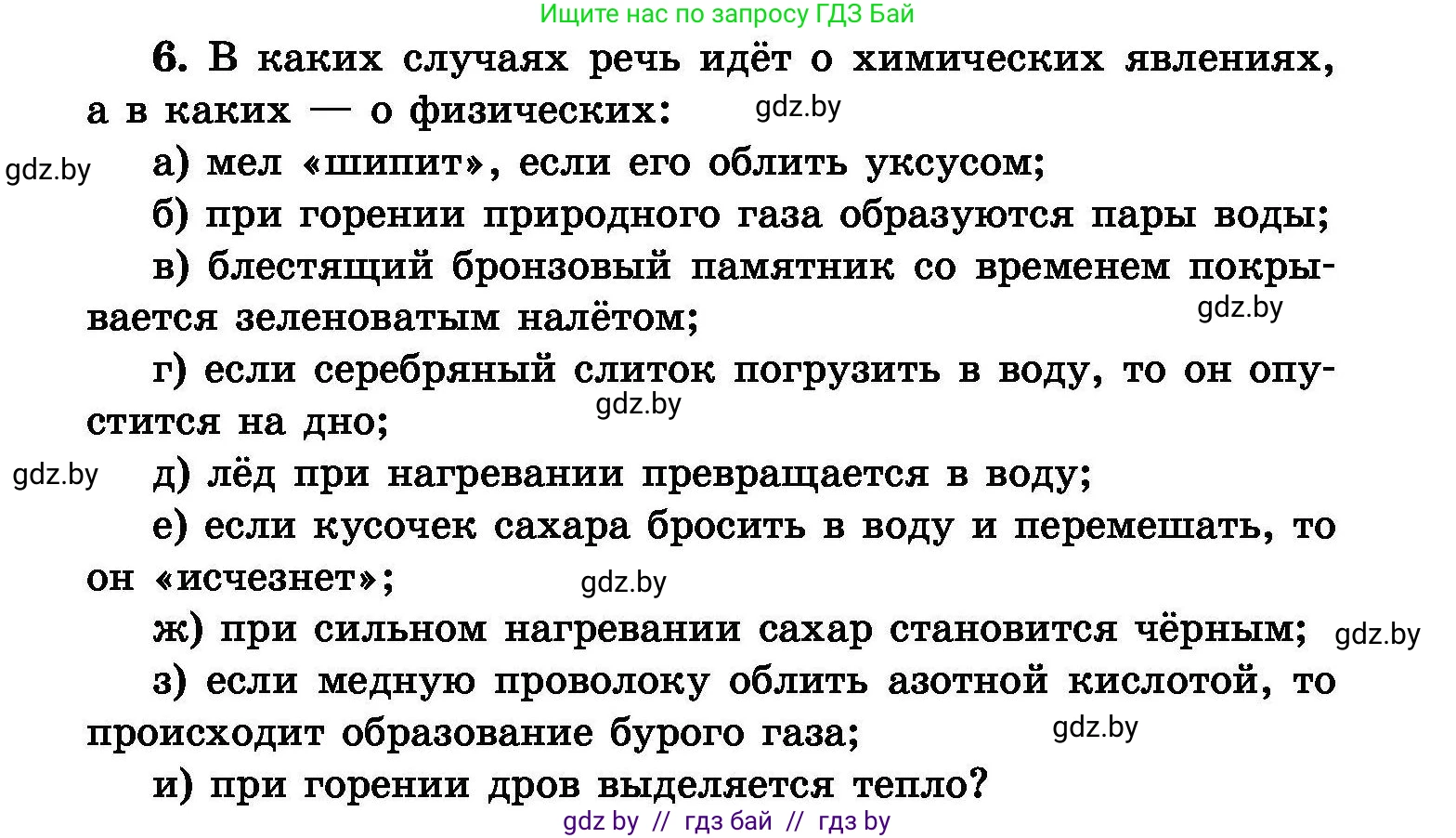 Ищите нас по запросу ГДЗ Бай

6. В каких случаях речь идёт о химических явлениях, а в каких — о физических: gdz.by

gdz.by а) мел «шипит», если его облить уксусом;

б) при горении природного газа образуются пары воды;

в) блестящий бронзовый памятник со временем покрывается зеленоватым налётом; gdz.by

г) если серебряный слиток погрузить в воду, то он опустится на дно; gdz.by

gdz.by д) лёд при нагревании превращается в воду;

е) если кусочек сахара бросить в воду и перемешать, то он «исчезнет»; gdz.by

ж) при сильном нагревании сахар становится чёрным; gdz.by

з) если медную проволоку облить азотной кислотой, то происходит образование бурого газа; gdz.by

и) при горении дров выделяется тепло?

gdz by // гдз бай // гдз by